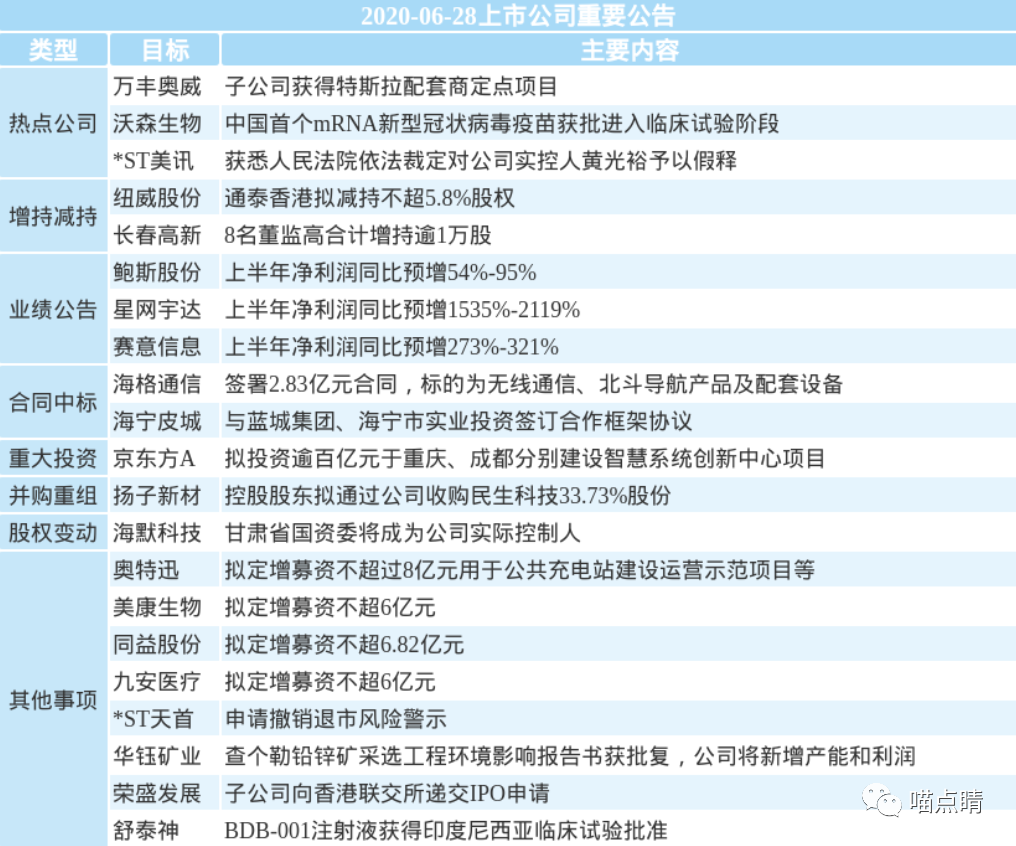 2020-06-28上市公司重要公告

| 类型 | 目标 | 主要内容 |
|---|---|---|
| 热点公司 | 万丰奥威 | 子公司获得特斯拉配套商定点项目 |
| | 沃森生物 | 中国首个mRNA新型冠状病毒疫苗获批进入临床试验阶段 |
| | *ST美讯 | 获悉人民法院依法裁定对公司实控人黄光裕予以假释 |
| 增持减持 | 纽威股份 | 通泰香港拟减持不超5.8%股权 |
| | 长春高新 | 8名董监高合计增持逾1万股 |
| 业绩公告 | 鲍斯股份 | 上半年净利润同比预增54%-95% |
| | 星网宇达 | 上半年净利润同比预增1535%-2119% |
| | 赛意信息 | 上半年净利润同比预增273%-321% |
| 合同中标 | 海格通信 | 签署2.83亿元合同，标的为无线通信、北斗导航产品及配套设备 |
| | 海宁皮城 | 与蓝城集团、海宁市实业投资签订合作框架协议 |
| 重大投资 | 京东方A | 拟投资逾百亿元于重庆、成都分别建设智慧系统创新中心项目 |
| 并购重组 | 扬子新材 | 控股股东拟通过公司收购民生科技33.73%股份 |
| 股权变动 | 海默科技 | 甘肃省国资委将成为公司实际控制人 |
| 其他事项 | 奥特迅 | 拟定增募资不超过8亿元用于公共充电站建设运营示范项目等 |
| | 美康生物 | 拟定增募资不超6亿元 |
| | 同益股份 | 拟定增募资不超6.82亿元 |
| | 九安医疗 | 拟定增募资不超6亿元 |
| | *ST天首 | 申请撤销退市风险警示 |
| | 华钰矿业 | 查个勒铅锌矿采选工程环境影响报告书获批复，公司将新增产能和利润 |
| | 荣盛发展 | 子公司向香港联交所递交IPO申请 |
| | 舒泰神 | BDB-001注射液获得印度尼西亚临床试验批准 |

喵点睛